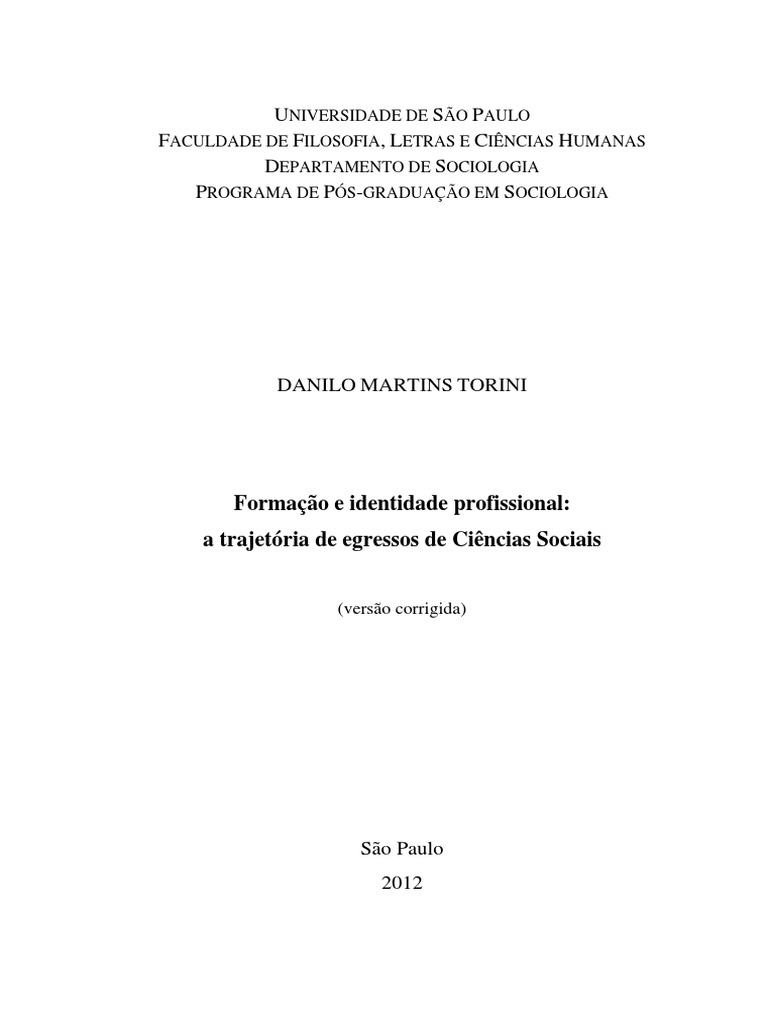 UNIVERSIDADE DE SÃO PAULO
FACULDADE DE FILOSOFIA, LETRAS E CIÊNCIAS HUMANAS
DEPARTAMENTO DE SOCIOLOGIA
PROGRAMA DE PÓS-GRADUAÇÃO EM SOCIOLOGIA

DANILO MARTINS TORINI

Formação e identidade profissional:
a trajetória de egressos de Ciências Sociais

(versão corrigida)

São Paulo
2012